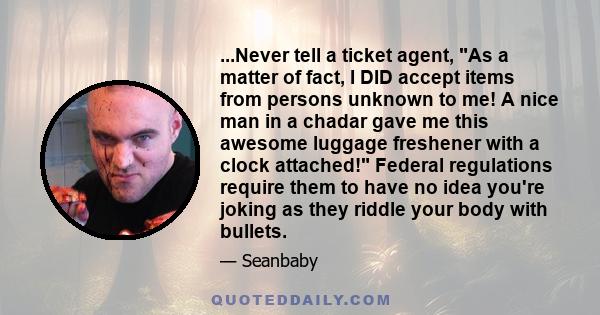 ...Never tell a ticket agent, "As a matter of fact, I DID accept items from persons unknown to me! A nice man in a chadar gave me this awesome luggage freshener with a clock attached!" Federal regulations require them to have no idea you're joking as they riddle your body with bullets.

— Seanbaby

QUOTEDDAILY.COM